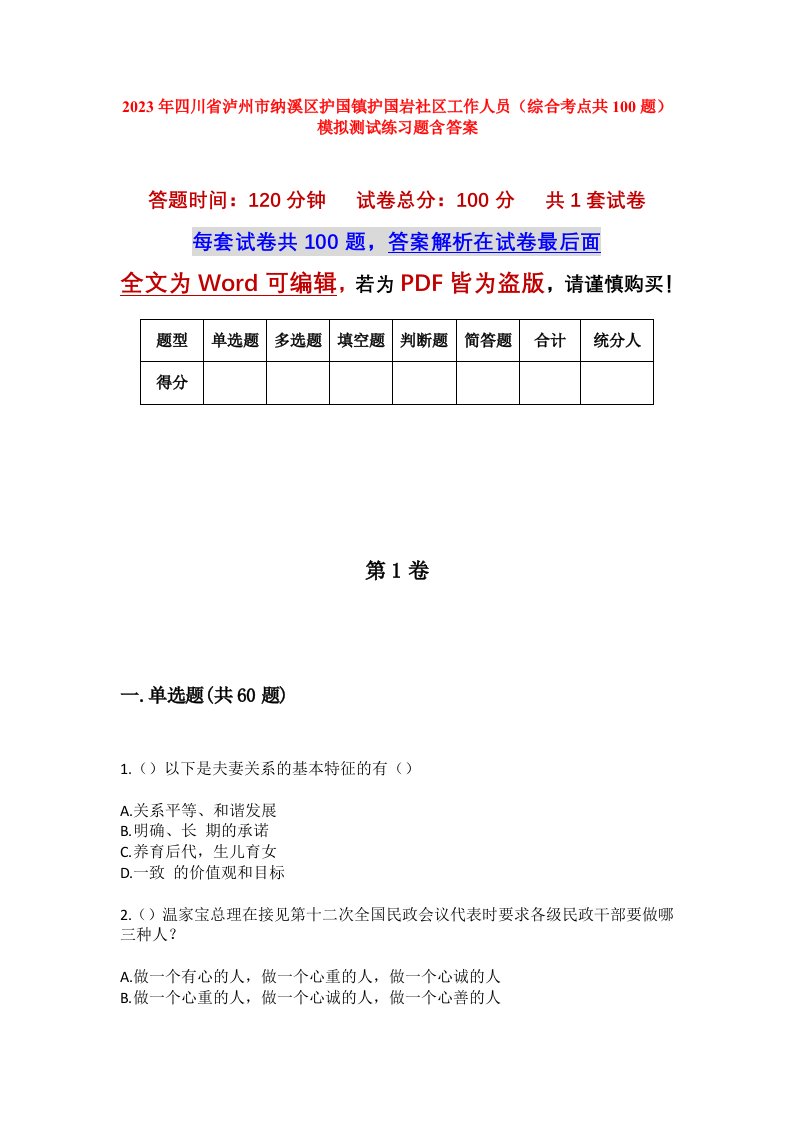 2023年四川省泸州市纳溪区护国镇护国岩社区工作人员（综合考点共100题）模拟测试练习题含答案

答题时间：120分钟　试卷总分：100分　共1套试卷

每套试卷共100题，答案解析在试卷最后面

全文为Word可编辑，若为PDF皆为盗版，请谨慎购买！

| 题型 | 单选题 | 多选题 | 填空题 | 判断题 | 简答题 | 合计 | 统分人 |
|---|---|---|---|---|---|---|---|
| 得分 | | | | | | | |

第1卷

一.单选题(共60题)

1.（）以下是夫妻关系的基本特征的有（）

A.关系平等、和谐发展
B.明确、长 期的承诺
C.养育后代，生儿育女
D.一致 的价值观和目标

2.（）温家宝总理在接见第十二次全国民政会议代表时要求各级民政干部要做哪三种人？

A.做一个有心的人，做一个心重的人，做一个心诚的人
B.做一个心重的人，做一个心诚的人，做一个心善的人